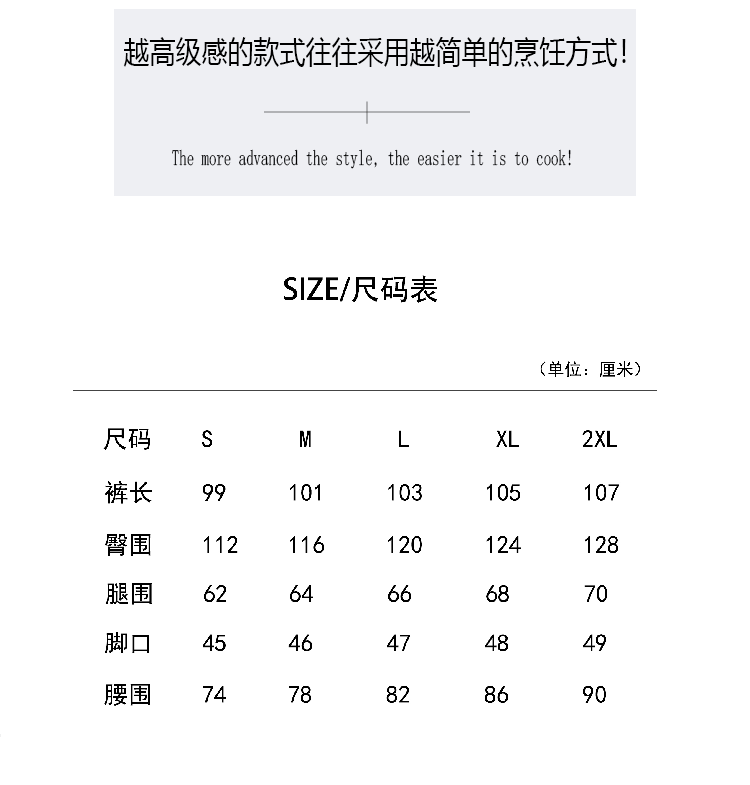 越高级感的款式往往采用越简单的烹饪方式!

The more advanced the style, the easier it is to cook!

SIZE/尺码表

（单位：厘米）

| 尺码 | S | M | L | XL | 2XL |
|---|---|---|---|---|---|
| 裤长 | 99 | 101 | 103 | 105 | 107 |
| 臀围 | 112 | 116 | 120 | 124 | 128 |
| 腿围 | 62 | 64 | 66 | 68 | 70 |
| 脚口 | 45 | 46 | 47 | 48 | 49 |
| 腰围 | 74 | 78 | 82 | 86 | 90 |